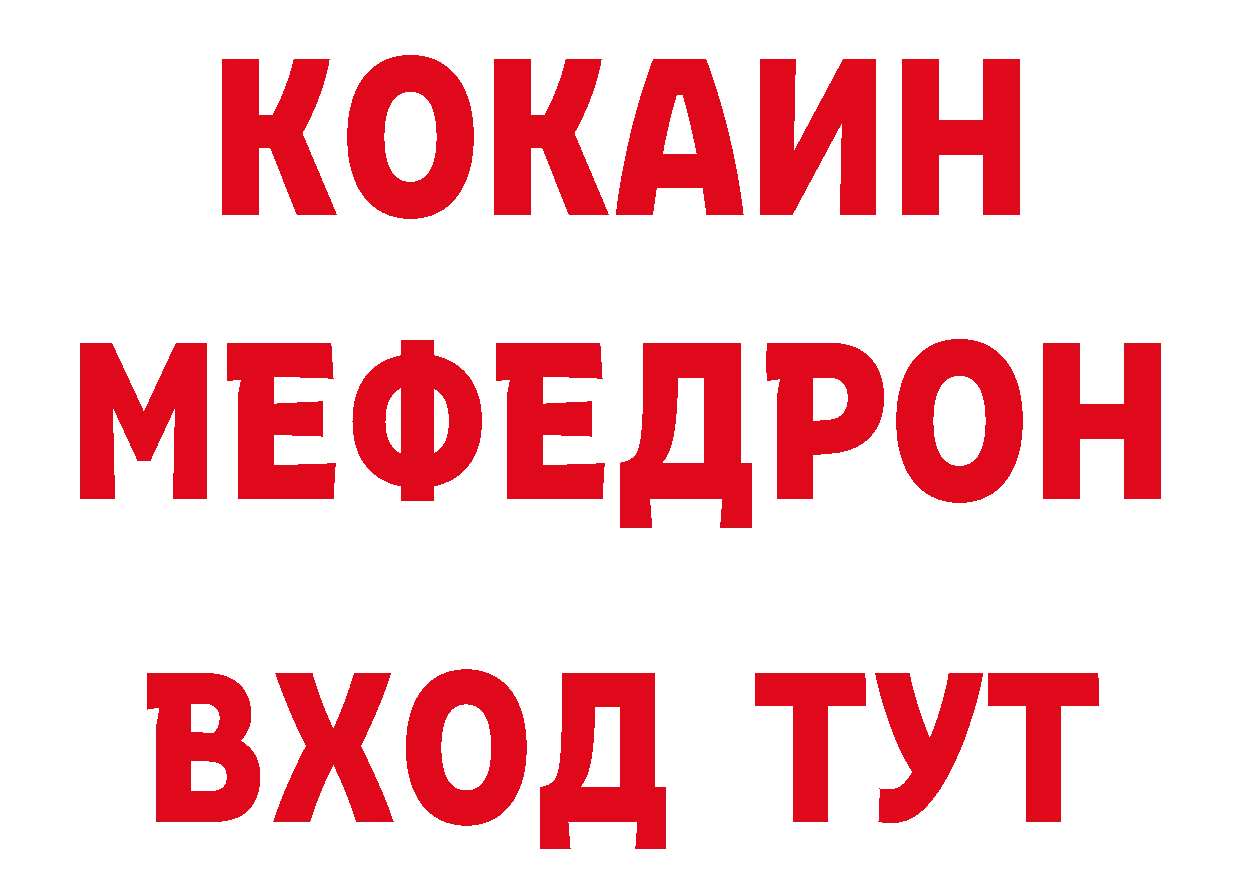 КОКАИН
МЕФЕДРОН
ВХОД ТУТ